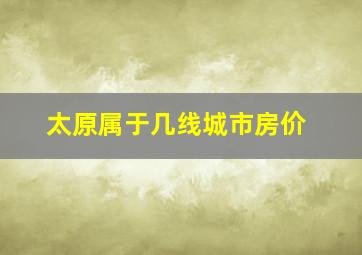 太原属于几线城市房价